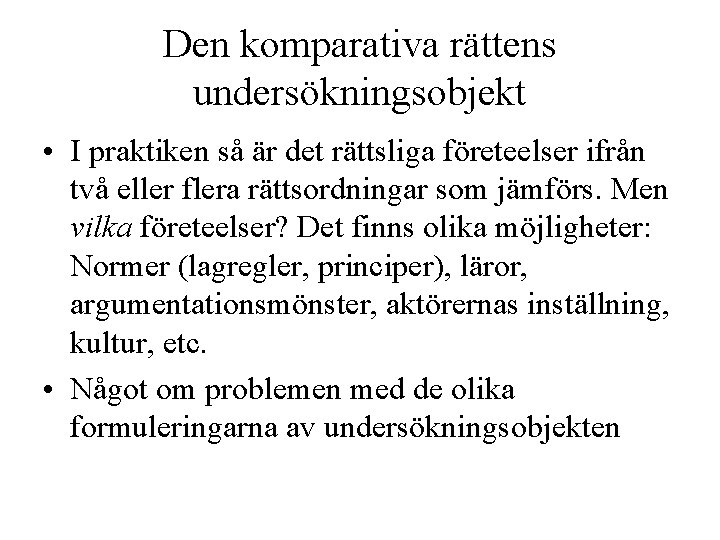 Den komparativa rättens undersökningsobjekt

• I praktiken så är det rättsliga företeelser ifrån två eller flera rättsordningar som jämförs. Men vilka företeelser? Det finns olika möjligheter: Normer (lagregler, principer), läror, argumentationsmönster, aktörernas inställning, kultur, etc.

• Något om problemen med de olika formuleringarna av undersökningsobjekten